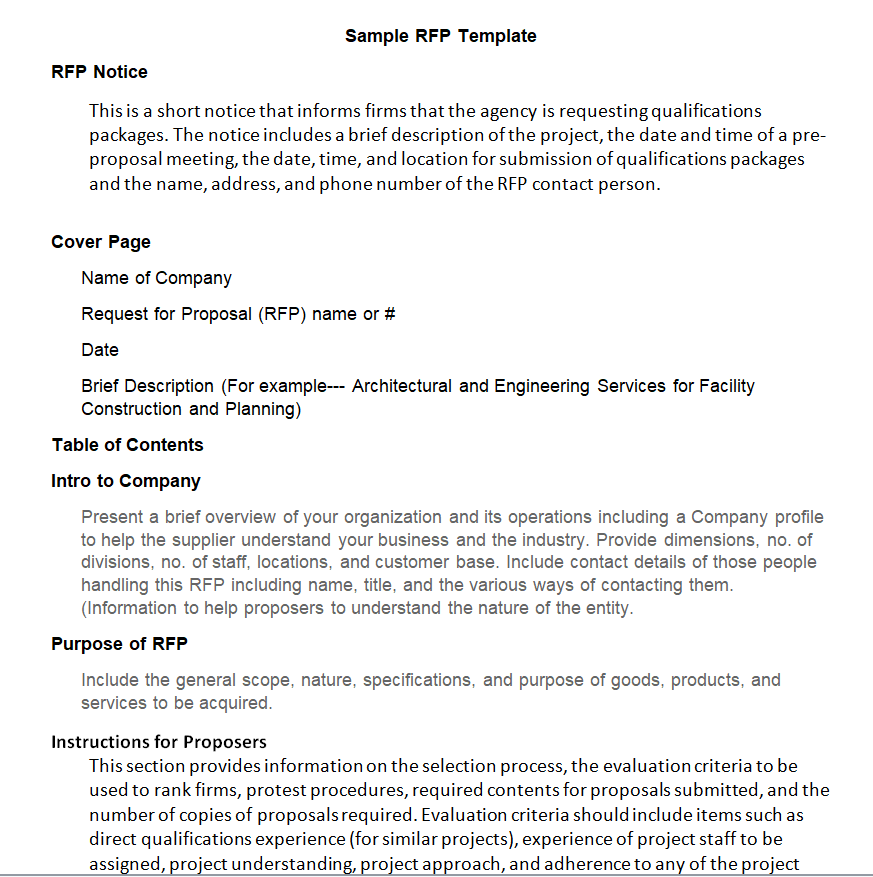 Sample RFP Template

RFP Notice

This is a short notice that informs firms that the agency is requesting qualifications packages. The notice includes a brief description of the project, the date and time of a pre-proposal meeting, the date, time, and location for submission of qualifications packages and the name, address, and phone number of the RFP contact person.

Cover Page

Name of Company

Request for Proposal (RFP) name or #

Date

Brief Description (For example--- Architectural and Engineering Services for Facility Construction and Planning)

Table of Contents

Intro to Company

Present a brief overview of your organization and its operations including a Company profile to help the supplier understand your business and the industry. Provide dimensions, no. of divisions, no. of staff, locations, and customer base. Include contact details of those people handling this RFP including name, title, and the various ways of contacting them. (Information to help proposers to understand the nature of the entity.

Purpose of RFP

Include the general scope, nature, specifications, and purpose of goods, products, and services to be acquired.

Instructions for Proposers

This section provides information on the selection process, the evaluation criteria to be used to rank firms, protest procedures, required contents for proposals submitted, and the number of copies of proposals required. Evaluation criteria should include items such as direct qualifications experience (for similar projects), experience of project staff to be assigned, project understanding, project approach, and adherence to any of the project